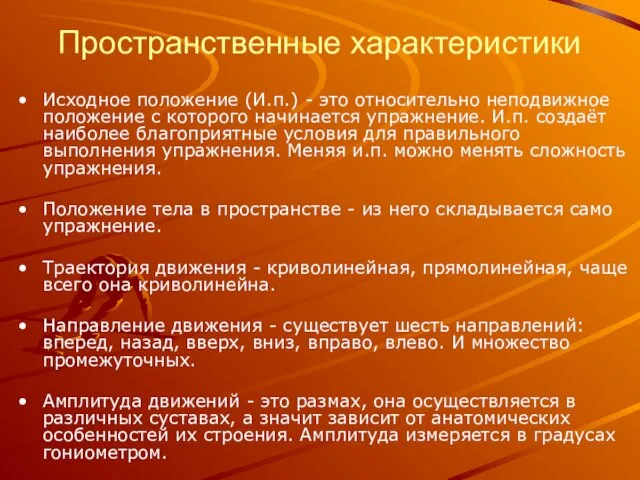 Пространственные характеристики

• Исходное положение (И.п.) - это относительно неподвижное положение с которого начинается упражнение. И.п. создаёт наиболее благоприятные условия для правильного выполнения упражнения. Меняя и.п. можно менять сложность упражнения.

• Положение тела в пространстве - из него складывается само упражнение.

• Траектория движения - криволинейная, прямолинейная, чаще всего она криволинейна.

• Направление движения - существует шесть направлений: вперед, назад, вверх, вниз, вправо, влево. И множество промежуточных.

• Амплитуда движений - это размах, она осуществляется в различных суставах, а значит зависит от анатомических особенностей их строения. Амплитуда измеряется в градусах гониометром.